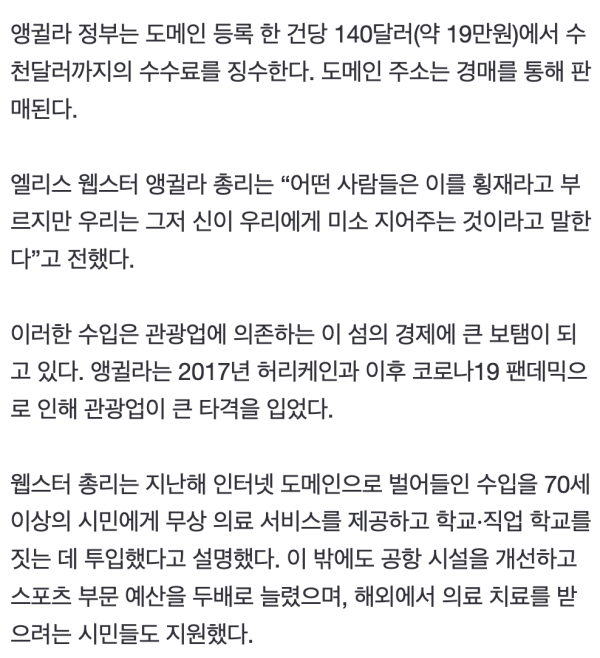 앵귈라 정부는 도메인 등록 한 건당 140달러(약 19만원)에서 수천달러까지의 수수료를 징수한다. 도메인 주소는 경매를 통해 판매된다.

엘리스 웹스터 앵귈라 총리는 “어떤 사람들은 이를 횡재라고 부르지만 우리는 그저 신이 우리에게 미소 지어주는 것이라고 말한다”고 전했다.

이러한 수입은 관광업에 의존하는 이 섬의 경제에 큰 보탬이 되고 있다. 앵귈라는 2017년 허리케인과 이후 코로나19 팬데믹으로 인해 관광업이 큰 타격을 입었다.

웹스터 총리는 지난해 인터넷 도메인으로 벌어들인 수입을 70세 이상의 시민에게 무상 의료 서비스를 제공하고 학교·직업 학교를 짓는 데 투입했다고 설명했다. 이 밖에도 공항 시설을 개선하고 스포츠 부문 예산을 두배로 늘렸으며, 해외에서 의료 치료를 받으려는 시민들도 지원했다.